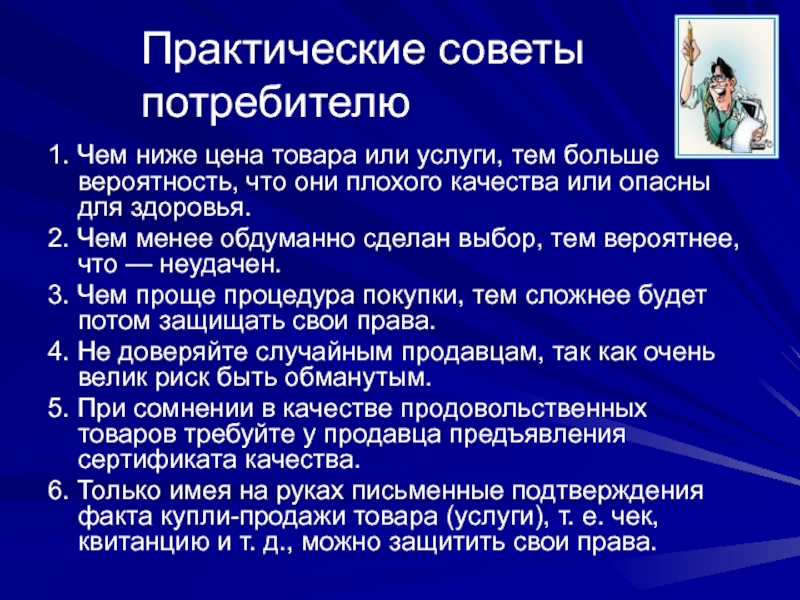 Практические советы потребителю

1. Чем ниже цена товара или услуги, тем больше вероятность, что они плохого качества или опасны для здоровья.

2. Чем менее обдуманно сделан выбор, тем вероятнее, что — неудачен.

3. Чем проще процедура покупки, тем сложнее будет потом защищать свои права.

4. Не доверяйте случайным продавцам, так как очень велик риск быть обманутым.

5. При сомнении в качестве продовольственных товаров требуйте у продавца предъявления сертификата качества.

6. Только имея на руках письменные подтверждения факта купли-продажи товара (услуги), т. е. чек, квитанцию и т. д., можно защитить свои права.